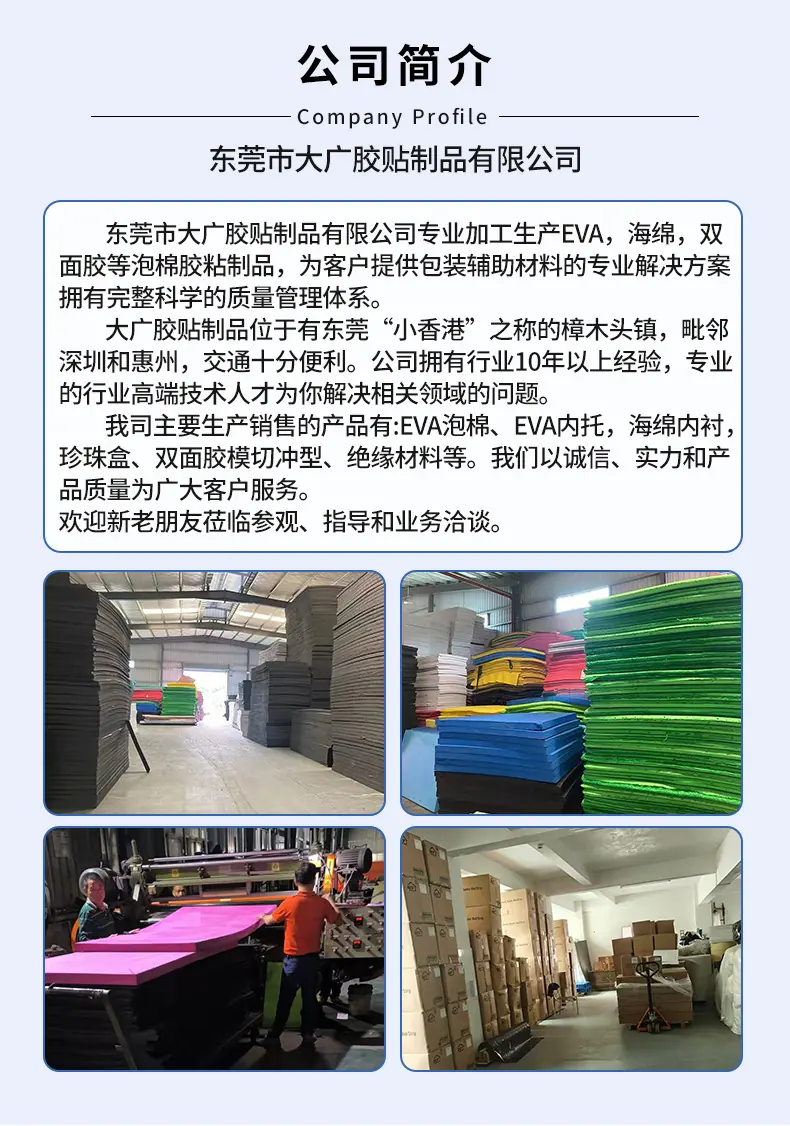 公司简介

Company Profile

东莞市大广胶贴制品有限公司

东莞市大广胶贴制品有限公司专业加工生产EVA，海绵，双面胶等泡棉胶粘制品，为客户提供包装辅助材料的专业解决方案拥有完整科学的质量管理体系。

大广胶贴制品位于有东莞“小香港”之称的樟木头镇，毗邻深圳和惠州，交通十分便利。公司拥有行业10年以上经验，专业的行业高端技术人才为你解决相关领域的问题。

我司主要生产销售的产品有:EVA泡棉、EVA内托，海绵内衬，珍珠盒、双面胶模切冲型、绝缘材料等。我们以诚信、实力和产品质量为广大客户服务。

欢迎新老朋友莅临参观、指导和业务洽谈。